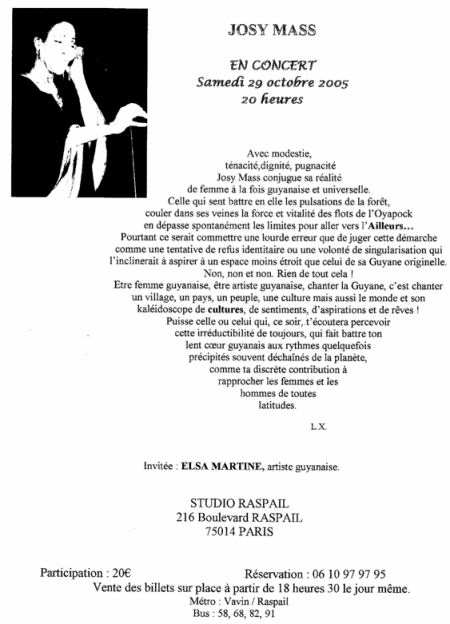 JOSY MASS

EN CONCERT
Samedi 29 octobre 2005
20 heures

Avec modestie,
ténacité,dignité, pugnacité
Josy Mass conjugue sa réalité
de femme à la fois guyanaise et universelle.
Celle qui sent battre en elle les pulsations de la forêt,
couler dans ses veines la force et vitalité des flots de l'Oyapock
en dépasse spontanément les limites pour aller vers l'Ailleurs…
Pourtant ce serait commettre une lourde erreur que de juger cette démarche
comme une tentative de refus identitaire ou une volonté de singularisation qui
l'inclinerait à aspirer à un espace moins étroit que celui de sa Guyane originelle.
Non, non et non. Rien de tout cela !
Etre femme guyanaise, être artiste guyanaise, chanter la Guyane, c'est chanter
un village, un pays, un peuple, une culture mais aussi le monde et son
kaléidoscope de cultures, de sentiments, d'aspirations et de rêves !
Puisse celle ou celui qui, ce soir, t'écoutera percevoir
cette irréductibilité de toujours, qui fait battre ton
lent cœur guyanais aux rythmes quelquefois
précipités souvent déchaînés de la planète,
comme ta discrète contribution à
rapprocher les femmes et les
hommes de toutes
latitudes.

L.X.

Invitée : ELSA MARTINE, artiste guyanaise.

STUDIO RASPAIL
216 Boulevard RASPAIL
75014 PARIS

Participation : 20€ Réservation : 06 10 97 97 95
Vente des billets sur place à partir de 18 heures 30 le jour même.
Métro : Vavin / Raspail
Bus : 58, 68, 82, 91